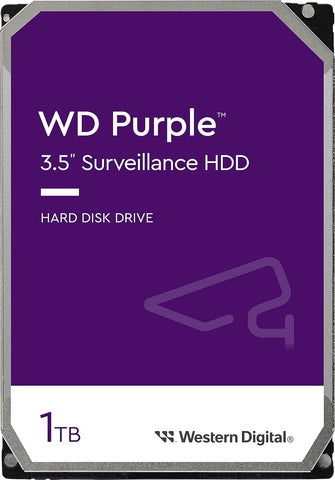 WD Purple™
3.5" Surveillance HDD

HARD DISK DRIVE

1TB

Western Digital®